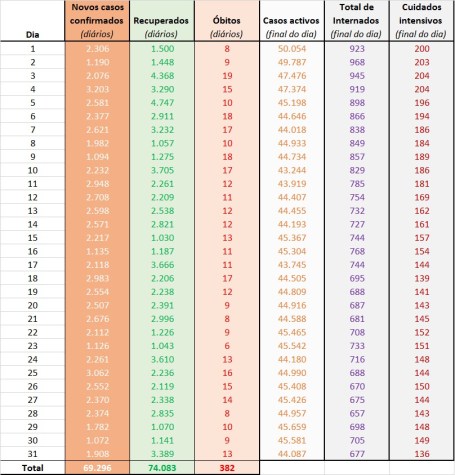 | Dia | Novos casos confirmados (diários) | Recuperados (diários) | Óbitos (diários) | Casos activos (final do dia) | Total de Internados (final do dia) | Cuidados intensivos (final do dia) |
|---|---|---|---|---|---|---|
| 1 | 2.306 | 1.500 | 8 | 50.054 | 923 | 200 |
| 2 | 1.190 | 1.448 | 9 | 49.787 | 968 | 203 |
| 3 | 2.076 | 4.368 | 19 | 47.476 | 945 | 204 |
| 4 | 3.203 | 3.290 | 15 | 47.374 | 919 | 204 |
| 5 | 2.581 | 4.747 | 10 | 45.198 | 898 | 196 |
| 6 | 2.377 | 2.911 | 18 | 44.646 | 866 | 194 |
| 7 | 2.621 | 3.232 | 17 | 44.018 | 838 | 186 |
| 8 | 1.982 | 1.057 | 10 | 44.933 | 849 | 184 |
| 9 | 1.094 | 1.275 | 18 | 44.734 | 857 | 189 |
| 10 | 2.232 | 3.705 | 17 | 43.244 | 829 | 186 |
| 11 | 2.948 | 2.261 | 12 | 43.919 | 785 | 181 |
| 12 | 2.708 | 2.209 | 11 | 44.407 | 754 | 169 |
| 13 | 2.598 | 2.538 | 12 | 44.455 | 732 | 162 |
| 14 | 2.571 | 2.821 | 12 | 44.193 | 727 | 161 |
| 15 | 2.217 | 1.030 | 13 | 45.367 | 744 | 157 |
| 16 | 1.135 | 1.187 | 11 | 45.304 | 768 | 154 |
| 17 | 2.118 | 3.666 | 11 | 43.745 | 744 | 144 |
| 18 | 2.983 | 2.206 | 17 | 44.505 | 695 | 139 |
| 19 | 2.554 | 2.238 | 12 | 44.809 | 688 | 141 |
| 20 | 2.507 | 2.391 | 9 | 44.916 | 687 | 143 |
| 21 | 2.676 | 2.996 | 8 | 44.588 | 681 | 145 |
| 22 | 2.112 | 1.226 | 9 | 45.465 | 708 | 152 |
| 23 | 1.126 | 1.043 | 6 | 45.542 | 733 | 151 |
| 24 | 2.261 | 3.610 | 13 | 44.180 | 716 | 148 |
| 25 | 3.062 | 2.236 | 16 | 44.990 | 688 | 144 |
| 26 | 2.552 | 2.119 | 15 | 45.408 | 670 | 150 |
| 27 | 2.370 | 2.338 | 14 | 45.426 | 675 | 144 |
| 28 | 2.374 | 2.835 | 8 | 44.957 | 657 | 143 |
| 29 | 1.782 | 1.070 | 10 | 45.659 | 698 | 148 |
| 30 | 1.072 | 1.141 | 9 | 45.581 | 705 | 149 |
| 31 | 1.908 | 3.389 | 13 | 44.087 | 677 | 136 |
| Total | 69.296 | 74.083 | 382 | | | |